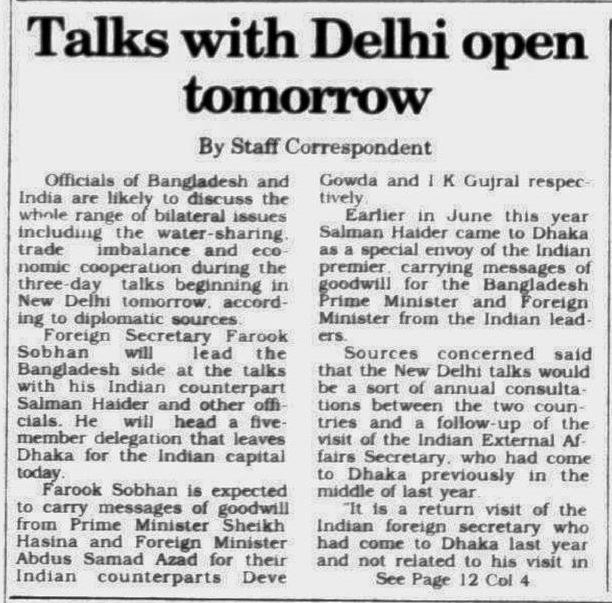 Talks with Delhi open tomorrow

By Staff Correspondent

Officials of Bangladesh and India are likely to discuss the whole range of bilateral issues including the water-sharing, trade imbalance and economic cooperation during the three-day talks beginning in New Delhi tomorrow, according to diplomatic sources.

Foreign Secretary Farook Sobhan will lead the Bangladesh side at the talks with his Indian counterpart Salman Haider and other officials. He will head a five-member delegation that leaves Dhaka for the Indian capital today.

Farook Sobhan is expected to carry messages of goodwill from Prime Minister Sheikh Hasina and Foreign Minister Abdus Samad Azad for their Indian counterparts Deve Gowda and I K Gujral respectively.

Earlier in June this year Salman Haider came to Dhaka as a special envoy of the Indian premier, carrying messages of goodwill for the Bangladesh Prime Minister and Foreign Minister from the Indian leaders.

Sources concerned said that the New Delhi talks would be a sort of annual consultations between the two countries and a follow-up of the visit of the Indian External Affairs Secretary, who had come to Dhaka previously in the middle of last year.

"It is a return visit of the Indian foreign secretary who had come to Dhaka last year and not related to his visit in

See Page 12 Col 4